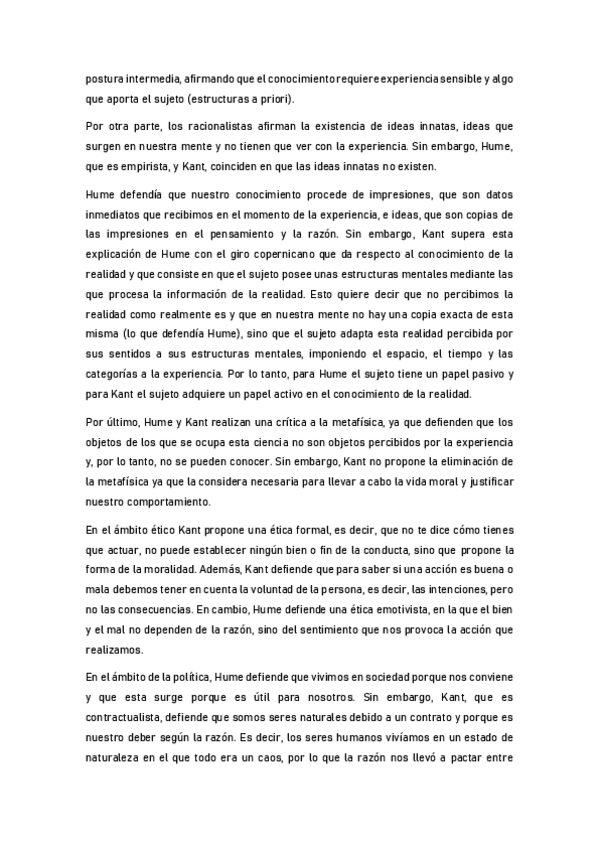 postura intermedia, afirmando que el conocimiento requiere experiencia sensible y algo que aporta el sujeto (estructuras a priori).

Por otra parte, los racionalistas afirman la existencia de ideas innatas, ideas que surgen en nuestra mente y no tienen que ver con la experiencia. Sin embargo, Hume, que es empirista, y Kant, coinciden en que las ideas innatas no existen.

Hume defendía que nuestro conocimiento procede de impresiones, que son datos inmediatos que recibimos en el momento de la experiencia, e ideas, que son copias de las impresiones en el pensamiento y la razón. Sin embargo, Kant supera esta explicación de Hume con el giro copernicano que da respecto al conocimiento de la realidad y que consiste en que el sujeto posee unas estructuras mentales mediante las que procesa la información de la realidad. Esto quiere decir que no percibimos la realidad como realmente es y que en nuestra mente no hay una copia exacta de esta misma (lo que defendía Hume), sino que el sujeto adapta esta realidad percibida por sus sentidos a sus estructuras mentales, imponiendo el espacio, el tiempo y las categorías a la experiencia. Por lo tanto, para Hume el sujeto tiene un papel pasivo y para Kant el sujeto adquiere un papel activo en el conocimiento de la realidad.

Por último, Hume y Kant realizan una crítica a la metafísica, ya que defienden que los objetos de los que se ocupa esta ciencia no son objetos percibidos por la experiencia y, por lo tanto, no se pueden conocer. Sin embargo, Kant no propone la eliminación de la metafísica ya que la considera necesaria para llevar a cabo la vida moral y justificar nuestro comportamiento.

En el ámbito ético Kant propone una ética formal, es decir, que no te dice cómo tienes que actuar, no puede establecer ningún bien o fin de la conducta, sino que propone la forma de la moralidad. Además, Kant defiende que para saber si una acción es buena o mala debemos tener en cuenta la voluntad de la persona, es decir, las intenciones, pero no las consecuencias. En cambio, Hume defiende una ética emotivista, en la que el bien y el mal no dependen de la razón, sino del sentimiento que nos provoca la acción que realizamos.

En el ámbito de la política, Hume defiende que vivimos en sociedad porque nos conviene y que esta surge porque es útil para nosotros. Sin embargo, Kant, que es contractualista, defiende que somos seres naturales debido a un contrato y porque es nuestro deber según la razón. Es decir, los seres humanos vivíamos en un estado de naturaleza en el que todo era un caos, por lo que la razón nos llevó a pactar entre